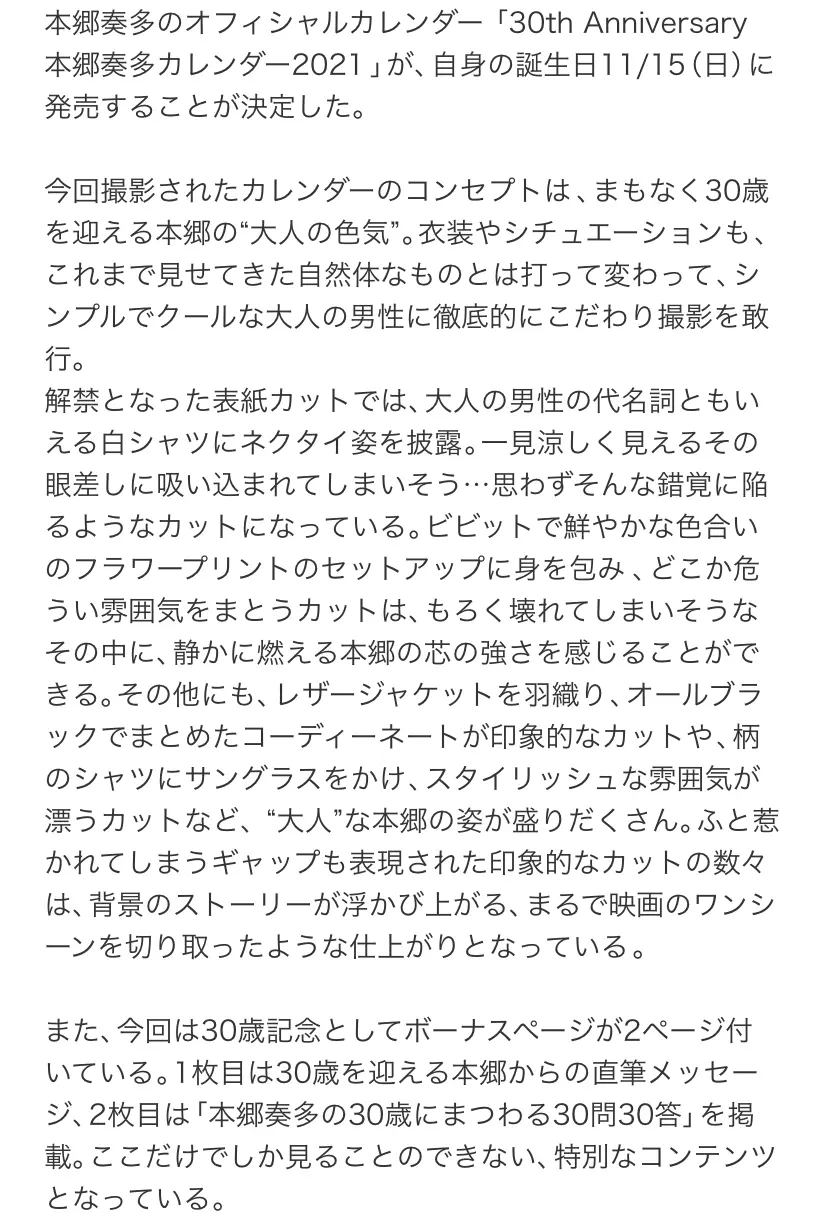 本郷奏多のオフィシャルカレンダー「30th Anniversary 本郷奏多カレンダー2021」が、自身の誕生日11/15（日）に発売することが決定した。

今回撮影されたカレンダーのコンセプトは、まもなく30歳を迎える本郷の“大人の色気”。衣装やシチュエーションも、これまで見せてきた自然体なものとは打って変わって、シンプルでクールな大人の男性に徹底的にこだわり撮影を敢行。
解禁となった表紙カットでは、大人の男性の代名詞ともいえる白シャツにネクタイ姿を披露。一見涼しく見えるその眼差しに吸い込まれてしまいそう…思わずそんな錯覚に陥るようなカットになっている。ビビットで鮮やかな色合いのフラワープリントのセットアップに身を包み、どこか危うい雰囲気をまとうカットは、もろく壊れてしまいそうなその中に、静かに燃える本郷の芯の強さを感じることができる。その他にも、レザージャケットを羽織り、オールブラックでまとめたコーディーネートが印象的なカットや、柄のシャツにサングラスをかけ、スタイリッシュな雰囲気が漂うカットなど、“大人”な本郷の姿が盛りだくさん。ふと惹かれてしまうギャップも表現された印象的なカットの数々は、背景のストーリーが浮かび上がる、まるで映画のワンシーンを切り取ったような仕上がりとなっている。

また、今回は30歳記念としてボーナスページが2ページ付いている。1枚目は30歳を迎える本郷からの直筆メッセージ、2枚目は「本郷奏多の30歳にまつわる30問30答」を掲載。ここだけでしか見ることのできない、特別なコンテンツとなっている。